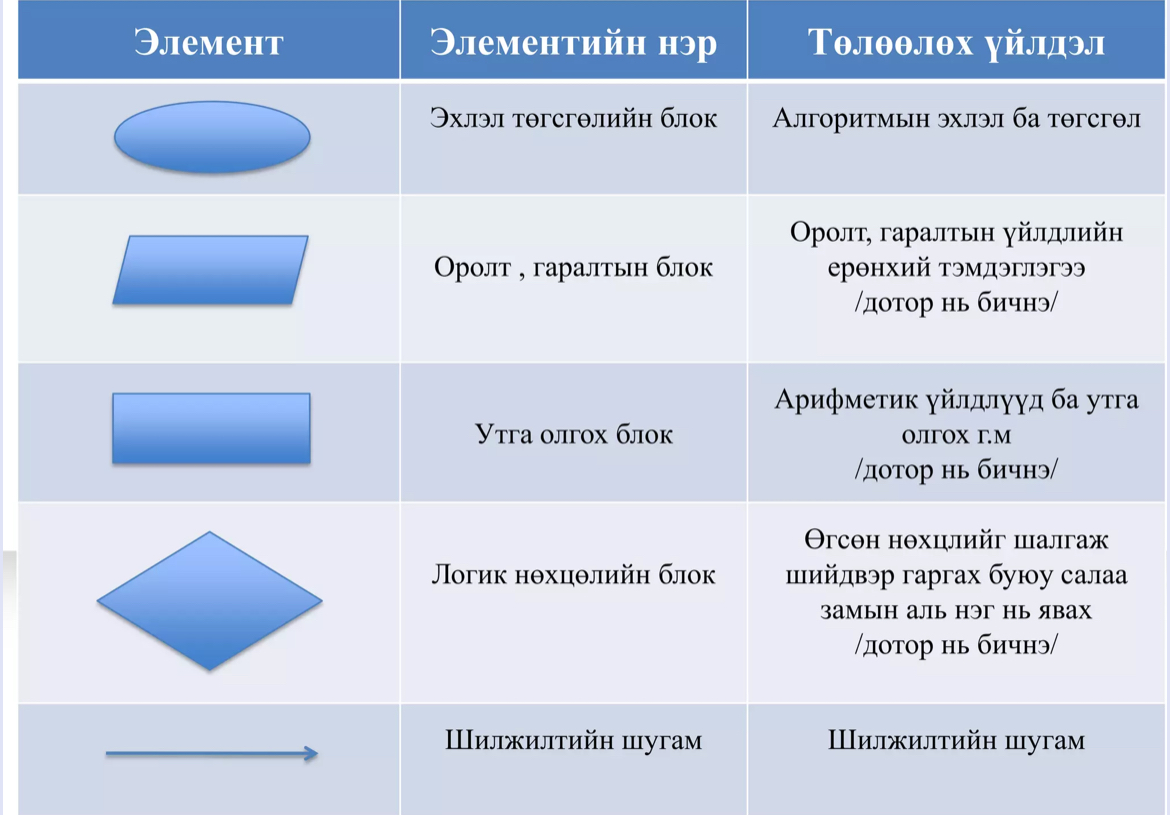 | Элемент | Элементийн нэр | Төлөөлөх үйлдэл |
|---|---|---|
| | Эхлэл төгсгөлийн блок | Алгоритмын эхлэл ба төгсгөл |
| | Оролт , гаралтын блок | Оролт, гаралтын үйлдлийн ерөнхий тэмдэглэгээ /дотор нь бичнэ/ |
| | Утга олгох блок | Арифметик үйлдлүүд ба утга олгох г.м /дотор нь бичнэ/ |
| | Логик нөхцөлийн блок | Өгсөн нөхцлийг шалгаж шийдвэр гаргах буюу салаа замын аль нэг нь явах /дотор нь бичнэ/ |
| | Шилжилтийн шугам | Шилжилтийн шугам |